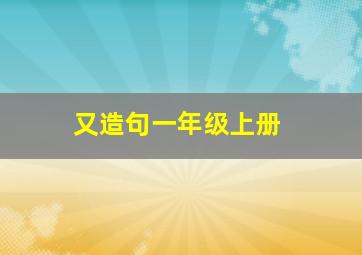 又造句一年级上册